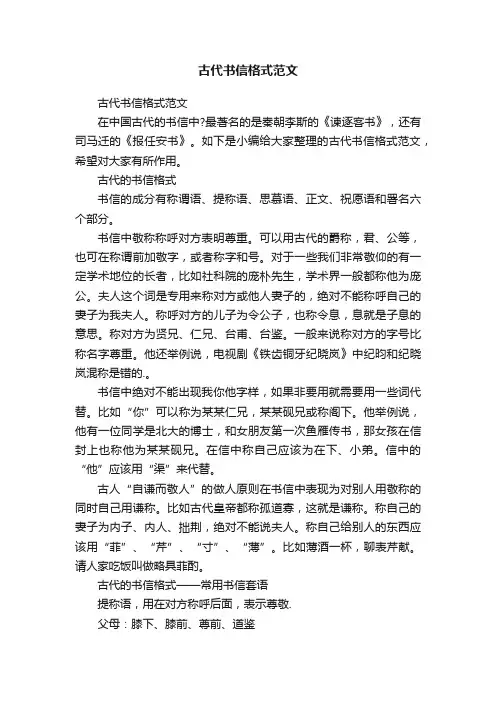 古代书信格式范文

古代书信格式范文

在中国古代的书信中?最著名的是秦朝李斯的《谏逐客书》，还有司马迁的《报任安书》。如下是小编给大家整理的古代书信格式范文，希望对大家有所作用。

古代的书信格式

书信的成分有称谓语、提称语、思慕语、正文、祝愿语和署名六个部分。

书信中敬称称呼对方表明尊重。可以用古代的爵称，君、公等，也可在称谓前加敬字，或者称字和号。对于一些我们非常敬仰的有一定学术地位的长者，比如社科院的庞朴先生，学术界一般都称他为庞公。夫人这个词是专用来称对方或他人妻子的，绝对不能称呼自己的妻子为我夫人。称呼对方的儿子为令公子，也称令息，息就是子息的意思。称对方为贤兄、仁兄、台甫、台鉴。一般来说称对方的字号比称名字尊重。他还举例说，电视剧《铁齿铜牙纪晓岚》中纪昀和纪晓岚混称是错的.。

书信中绝对不能出现我你他字样，如果非要用就需要用一些词代替。比如“你”可以称为某某仁兄，某某砚兄或称阁下。他举例说，他有一位同学是北大的博士，和女朋友第一次鱼雁传书，那女孩在信封上也称他为某某砚兄。在信中称自己应该为在下、小弟。信中的“他”应该用“渠”来代替。

古人“自谦而敬人”的做人原则在书信中表现为对别人用敬称的同时自己用谦称。比如古代皇帝都称孤道寡，这就是谦称。称自己的妻子为内子、内人、拙荆，绝对不能说夫人。称自己给别人的东西应该用“菲”、“芹”、“寸”、“薄”。比如薄酒一杯，聊表芹献。请人家吃饭叫做略具菲酌。

古代的书信格式——常用书信套语

提称语，用在对方称呼后面，表示尊敬.

父母：膝下、膝前、尊前、道鉴